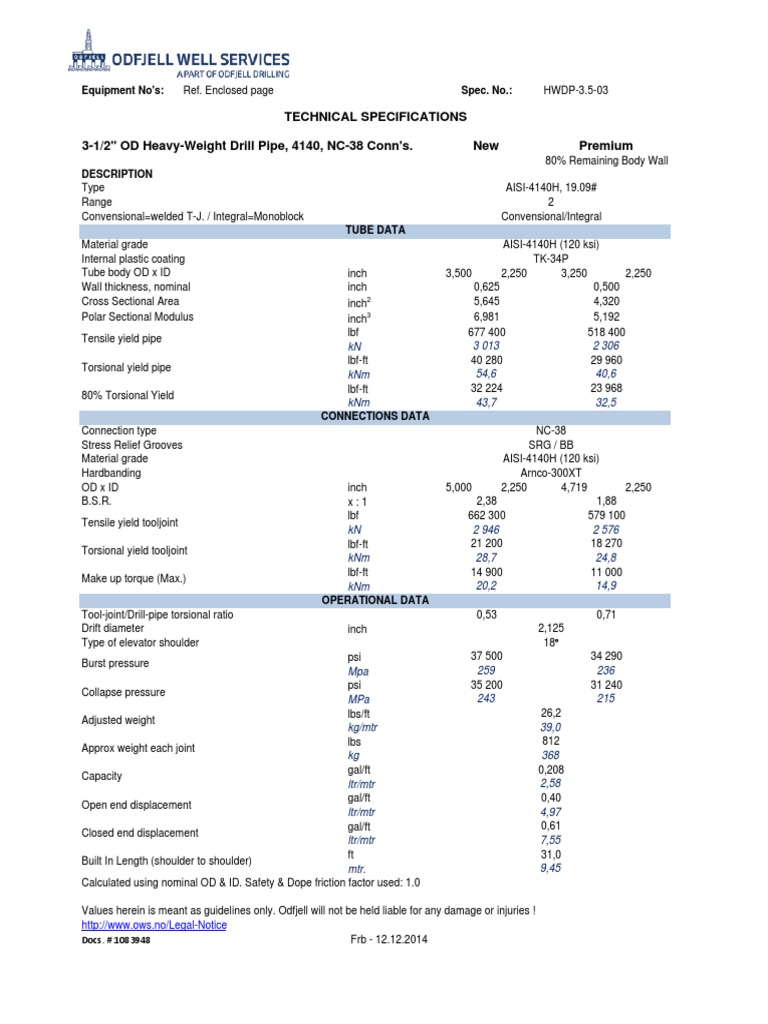 ODFJELL WELL SERVICES
A PART OF ODFJELL DRILLING

Equipment No's: Ref. Enclosed page Spec. No.: HWDP-3.5-03

TECHNICAL SPECIFICATIONS

3-1/2" OD Heavy-Weight Drill Pipe, 4140, NC-38 Conn's. New Premium
80% Remaining Body Wall

DESCRIPTION
Type AISI-4140H, 19.09#
Range 2
Convensional=welded T-J. / Integral=Monoblock Convensional/Integral

TUBE DATA
Material grade AISI-4140H (120 ksi)
Internal plastic coating TK-34P
Tube body OD x ID inch 3,500 2,250 3,250 2,250
Wall thickness, nominal inch 0,625 0,500
Cross Sectional Area $inch^2$ 5,645 4,320
Polar Sectional Modulus $inch^3$ 6,981 5,192
Tensile yield pipe lbf 677 400 518 400
kN 3 013 2 306
Torsional yield pipe lbf-ft 40 280 29 960
kNm 54,6 40,6
80% Torsional Yield lbf-ft 32 224 23 968
kNm 43,7 32,5

CONNECTIONS DATA
Connection type NC-38
Stress Relief Grooves SRG / BB
Material grade AISI-4140H (120 ksi)
Hardbanding Arnco-300XT
OD x ID inch 5,000 2,250 4,719 2,250
B.S.R. x : 1 2,38 1,88
Tensile yield tooljoint lbf 662 300 579 100
kN 2 946 2 576
Torsional yield tooljoint lbf-ft 21 200 18 270
kNm 28,7 24,8
Make up torque (Max.) lbf-ft 14 900 11 000
kNm 20,2 14,9

OPERATIONAL DATA
Tool-joint/Drill-pipe torsional ratio 0,53 0,71
Drift diameter inch 2,125
Type of elevator shoulder 18°
Burst pressure psi 37 500 34 290
Mpa 259 236
Collapse pressure psi 35 200 31 240
MPa 243 215
Adjusted weight lbs/ft 26,2
kg/mtr 39,0
Approx weight each joint lbs 812
kg 368
Capacity gal/ft 0,208
ltr/mtr 2,58
Open end displacement gal/ft 0,40
ltr/mtr 4,97
Closed end displacement gal/ft 0,61
ltr/mtr 7,55
Built In Length (shoulder to shoulder) ft 31,0
mtr. 9,45
Calculated using nominal OD & ID. Safety & Dope friction factor used: 1.0

Values herein is meant as guidelines only. Odfjell will not be held liable for any damage or injuries !
http://www.ows.no/Legal-Notice
Docs. # 1083948 Frb - 12.12.2014